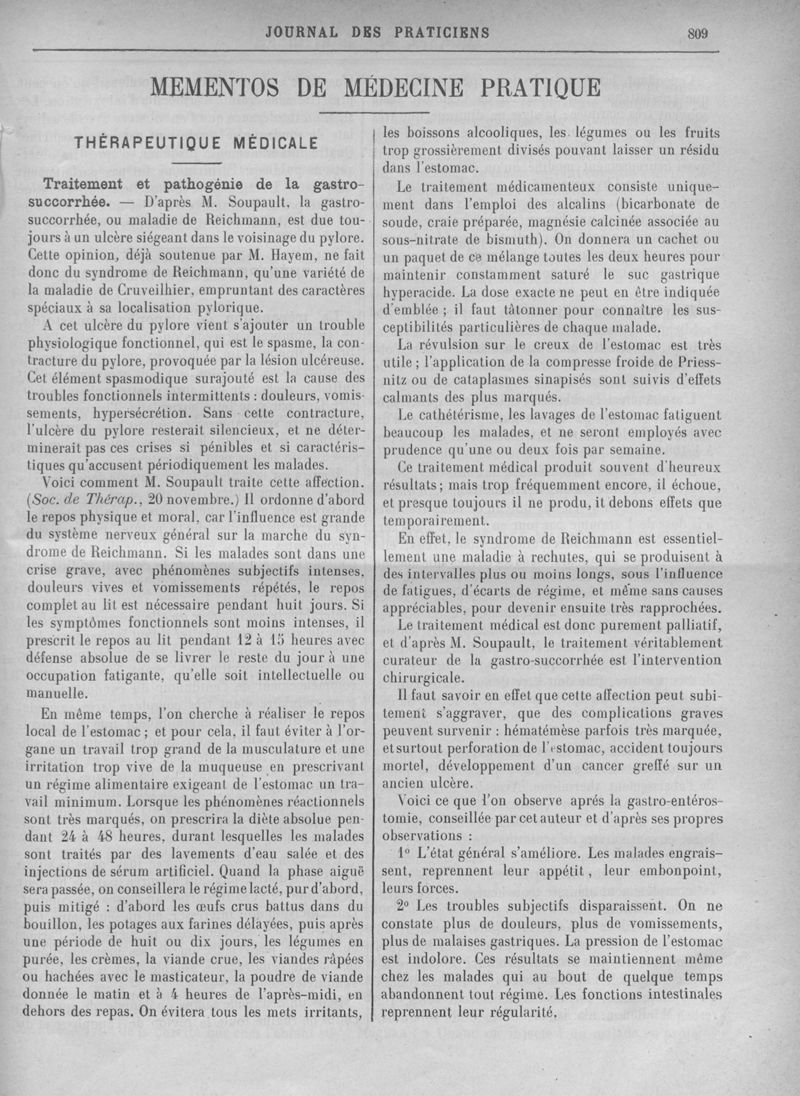 JOURNAL DES PRATICIENS 809

MEMENTOS DE MÉDECINE PRATIQUE

THÉRAPEUTIQUE MÉDICALE

Traitement et pathogénie de la gastro-succorrhée. — D'après M. Soupault, la gastro-succorrhée, ou maladie de Reichmann, est due toujours à un ulcère siégeant dans le voisinage du pylore. Cette opinion, déjà soutenue par M. Hayem, ne fait donc du syndrome de Reichmann, qu'une variété de la maladie de Cruveilhier, empruntant des caractères spéciaux à sa localisation pylorique.

A cet ulcère du pylore vient s'ajouter un trouble physiologique fonctionnel, qui est le spasme, la contracture du pylore, provoquée par la lésion ulcéreuse. Cet élément spasmodique surajouté est la cause des troubles fonctionnels intermittents : douleurs, vomissements, hypersécrétion. Sans cette contracture, l'ulcère du pylore resterait silencieux, et ne déterminerait pas ces crises si pénibles et si caractéristiques qu'accusent périodiquement les malades.

Voici comment M. Soupault traite cette affection. (Soc. de Thérap., 20 novembre.) Il ordonne d'abord le repos physique et moral, car l'influence est grande du système nerveux général sur la marche du syndrome de Reichmann. Si les malades sont dans une crise grave, avec phénomènes subjectifs intenses, douleurs vives et vomissements répétés, le repos complet au lit est nécessaire pendant huit jours. Si les symptômes fonctionnels sont moins intenses, il prescrit le repos au lit pendant 12 à 15 heures avec défense absolue de se livrer le reste du jour à une occupation fatigante, qu'elle soit intellectuelle ou manuelle.

En même temps, l'on cherche à réaliser le repos local de l'estomac ; et pour cela, il faut éviter à l'organe un travail trop grand de la musculature et une irritation trop vive de la muqueuse en prescrivant un régime alimentaire exigeant de l'estomac un travail minimum. Lorsque les phénomènes réactionnels sont très marqués, on prescrira la diète absolue pendant 24 à 48 heures, durant lesquelles les malades sont traités par des lavements d'eau salée et des injections de sérum artificiel. Quand la phase aiguë sera passée, on conseillera le régime lacté, pur d'abord, puis mitigé : d'abord les œufs crus battus dans du bouillon, les potages aux farines délayées, puis après une période de huit ou dix jours, les légumes en purée, les crèmes, la viande crue, les viandes râpées ou hachées avec le masticateur, la poudre de viande donnée le matin et à 4 heures de l'après-midi, en dehors des repas. On évitera tous les mets irritants, les boissons alcooliques, les légumes ou les fruits trop grossièrement divisés pouvant laisser un résidu dans l'estomac.

Le traitement médicamenteux consiste uniquement dans l'emploi des alcalins (bicarbonate de soude, craie préparée, magnésie calcinée associée au sous-nitrate de bismuth). On donnera un cachet ou un paquet de ce mélange toutes les deux heures pour maintenir constamment saturé le suc gastrique hyperacide. La dose exacte ne peut en être indiquée d'emblée ; il faut tâtonner pour connaître les susceptibilités particulières de chaque malade.

La révulsion sur le creux de l'estomac est très utile ; l'application de la compresse froide de Priessnitz ou de cataplasmes sinapisés sont suivis d'effets calmants des plus marqués.

Le cathétérisme, les lavages de l'estomac fatiguent beaucoup les malades, et ne seront employés avec prudence qu'une ou deux fois par semaine.

Ce traitement médical produit souvent d'heureux résultats ; mais trop fréquemment encore, il échoue, et presque toujours il ne produ, it debons effets que temporairement.

En effet, le syndrome de Reichmann est essentiellement une maladie à rechutes, qui se produisent à des intervalles plus ou moins longs, sous l'influence de fatigues, d'écarts de régime, et même sans causes appréciables, pour devenir ensuite très rapprochées.

Le traitement médical est donc purement palliatif, et d'après M. Soupault, le traitement véritablement curateur de la gastro-succorrhée est l'intervention chirurgicale.

Il faut savoir en effet que cette affection peut subitement s'aggraver, que des complications graves peuvent survenir : hématémèse parfois très marquée, et surtout perforation de l'estomac, accident toujours mortel, développement d'un cancer greffé sur un ancien ulcère.

Voici ce que l'on observe après la gastro-entérostomie, conseillée par cet auteur et d'après ses propres observations :

1° L'état général s'améliore. Les malades engraissent, reprennent leur appétit, leur embonpoint, leurs forces.

2° Les troubles subjectifs disparaissent. On ne constate plus de douleurs, plus de vomissements, plus de malaises gastriques. La pression de l'estomac est indolore. Ces résultats se maintiennent même chez les malades qui au bout de quelque temps abandonnent tout régime. Les fonctions intestinales reprennent leur régularité.